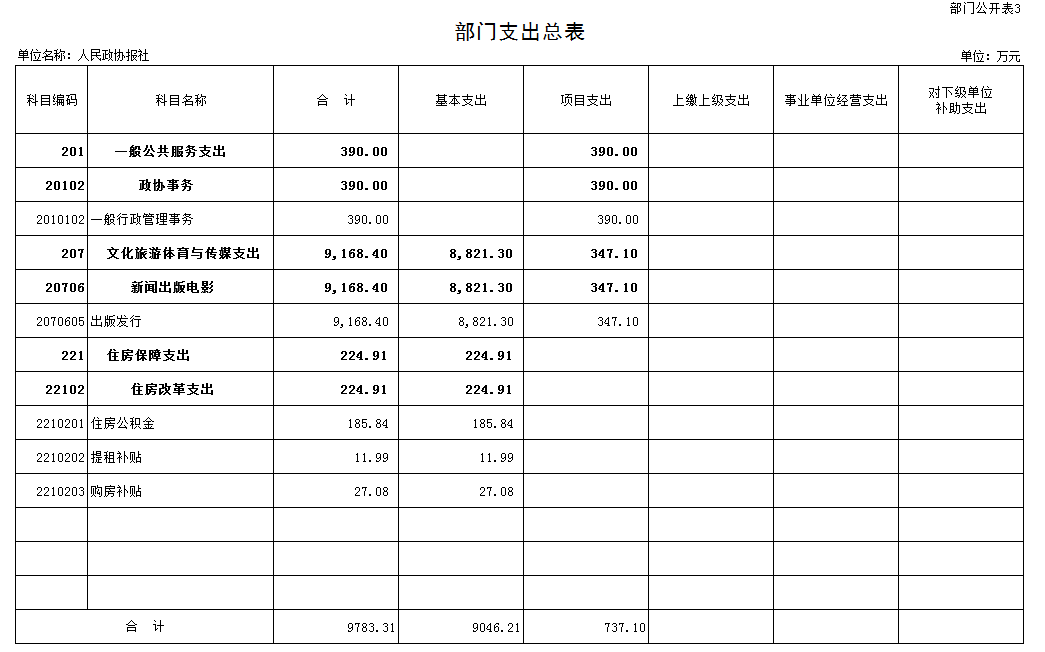 部门公开表3

部门支出总表

单位名称：人民政协报社

单位：万元

| 科目编码 | 科目名称 | 合 计 | 基本支出 | 项目支出 | 上缴上级支出 | 事业单位经营支出 | 对下级单位补助支出 |
|---|---|---|---|---|---|---|---|
| 201 | 一般公共服务支出 | 390.00 | | 390.00 | | | |
| 20102 | 政协事务 | 390.00 | | 390.00 | | | |
| 2010102 | 一般行政管理事务 | 390.00 | | 390.00 | | | |
| 207 | 文化旅游体育与传媒支出 | 9,168.40 | 8,821.30 | 347.10 | | | |
| 20706 | 新闻出版电影 | 9,168.40 | 8,821.30 | 347.10 | | | |
| 2070605 | 出版发行 | 9,168.40 | 8,821.30 | 347.10 | | | |
| 221 | 住房保障支出 | 224.91 | 224.91 | | | | |
| 22102 | 住房改革支出 | 224.91 | 224.91 | | | | |
| 2210201 | 住房公积金 | 185.84 | 185.84 | | | | |
| 2210202 | 提租补贴 | 11.99 | 11.99 | | | | |
| 2210203 | 购房补贴 | 27.08 | 27.08 | | | | |
| | | | | | | | |
| | | | | | | | |
| | | | | | | | |
| 合 计 | | 9783.31 | 9046.21 | 737.10 | | | |